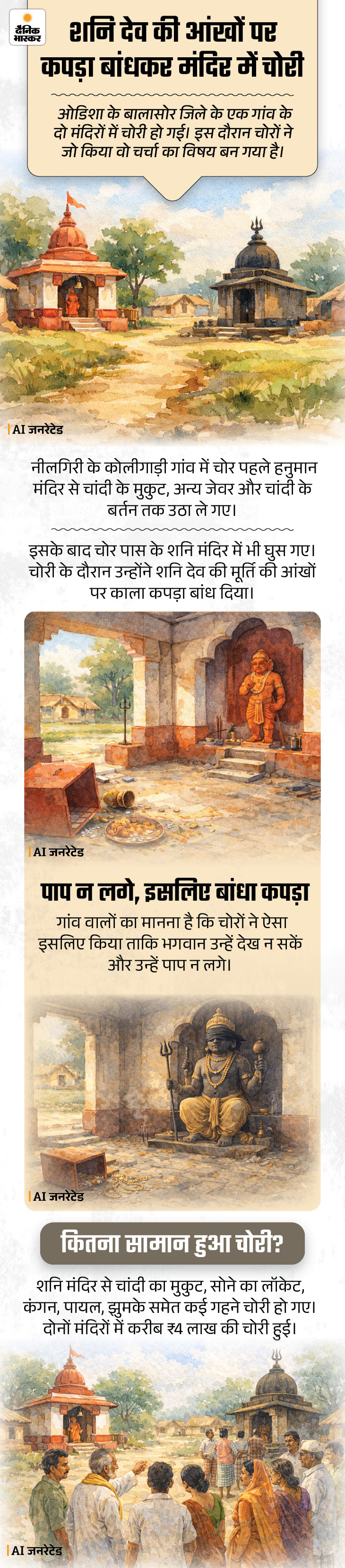 दैनिक भास्कर

शनि देव की आंखों पर कपड़ा बांधकर मंदिर में चोरी

ओडिशा के बालासोर जिले के एक गांव के दो मंदिरों में चोरी हो गई। इस दौरान चोरों ने जो किया वो चर्चा का विषय बन गया है।

AI जनरेटेड

नीलगिरी के कोलीगाड़ी गांव में चोर पहले हनुमान मंदिर से चांदी के मुकुट, अन्य जेवर और चांदी के बर्तन तक उठा ले गए।

इसके बाद चोर पास के शनि मंदिर में भी घुस गए। चोरी के दौरान उन्होंने शनि देव की मूर्ति की आंखों पर काला कपड़ा बांध दिया।

AI जनरेटेड

पाप न लगे, इसलिए बांधा कपड़ा

गांव वालों का मानना है कि चोरों ने ऐसा इसलिए किया ताकि भगवान उन्हें देख न सकें और उन्हें पाप न लगे।

AI जनरेटेड

कितना सामान हुआ चोरी?

शनि मंदिर से चांदी का मुकुट, सोने का लॉकेट, कंगन, पायल, झुमके समेत कई गहने चोरी हो गए। दोनों मंदिरों में करीब ₹4 लाख की चोरी हुई।

AI जनरेटेड